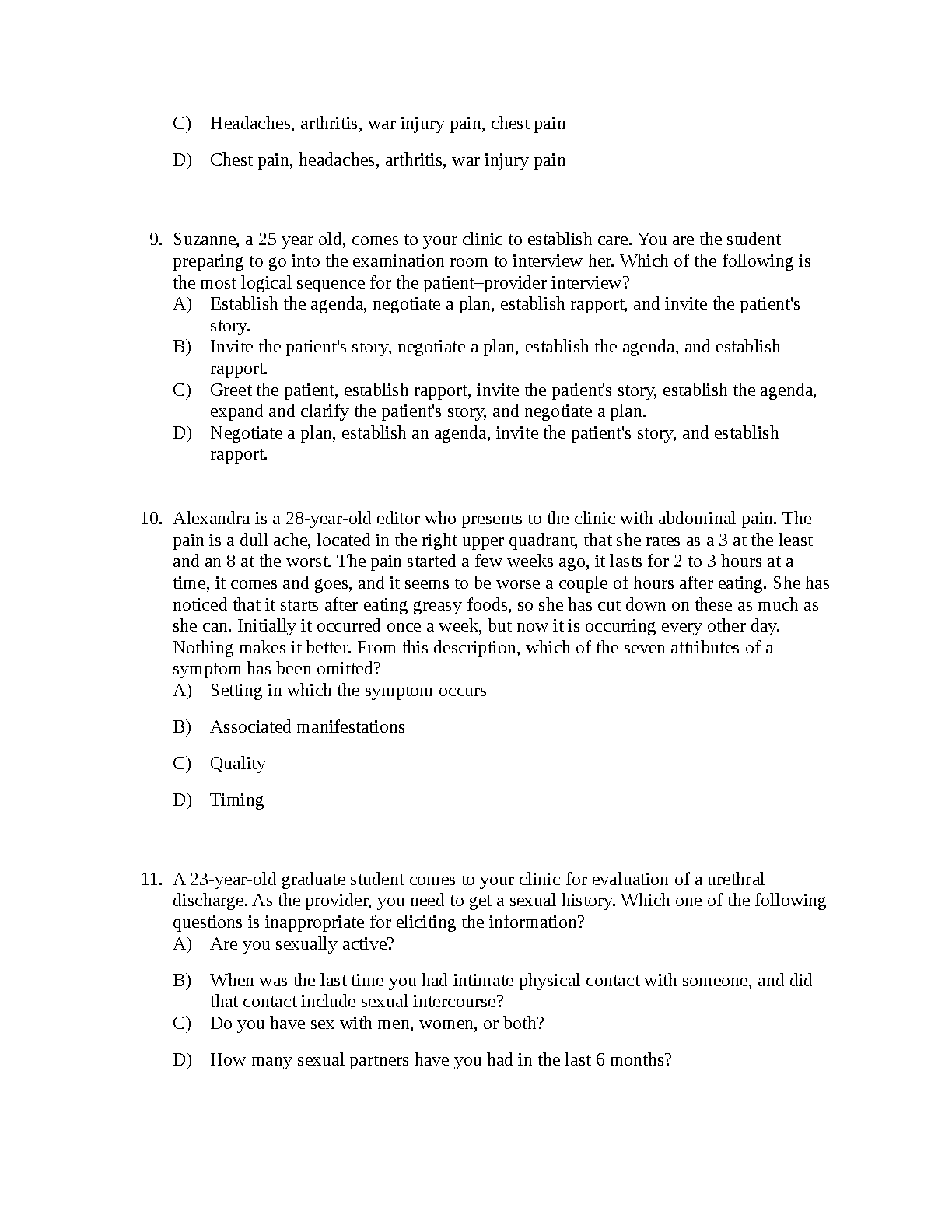 C) Headaches, arthritis, war injury pain, chest pain

D) Chest pain, headaches, arthritis, war injury pain

9. Suzanne, a 25 year old, comes to your clinic to establish care. You are the student preparing to go into the examination room to interview her. Which of the following is the most logical sequence for the patient–provider interview?
A) Establish the agenda, negotiate a plan, establish rapport, and invite the patient's story.
B) Invite the patient's story, negotiate a plan, establish the agenda, and establish rapport.
C) Greet the patient, establish rapport, invite the patient's story, establish the agenda, expand and clarify the patient's story, and negotiate a plan.
D) Negotiate a plan, establish an agenda, invite the patient's story, and establish rapport.

10. Alexandra is a 28-year-old editor who presents to the clinic with abdominal pain. The pain is a dull ache, located in the right upper quadrant, that she rates as a 3 at the least and an 8 at the worst. The pain started a few weeks ago, it lasts for 2 to 3 hours at a time, it comes and goes, and it seems to be worse a couple of hours after eating. She has noticed that it starts after eating greasy foods, so she has cut down on these as much as she can. Initially it occurred once a week, but now it is occurring every other day. Nothing makes it better. From this description, which of the seven attributes of a symptom has been omitted?
A) Setting in which the symptom occurs

B) Associated manifestations

C) Quality

D) Timing

11. A 23-year-old graduate student comes to your clinic for evaluation of a urethral discharge. As the provider, you need to get a sexual history. Which one of the following questions is inappropriate for eliciting the information?
A) Are you sexually active?

B) When was the last time you had intimate physical contact with someone, and did that contact include sexual intercourse?
C) Do you have sex with men, women, or both?

D) How many sexual partners have you had in the last 6 months?